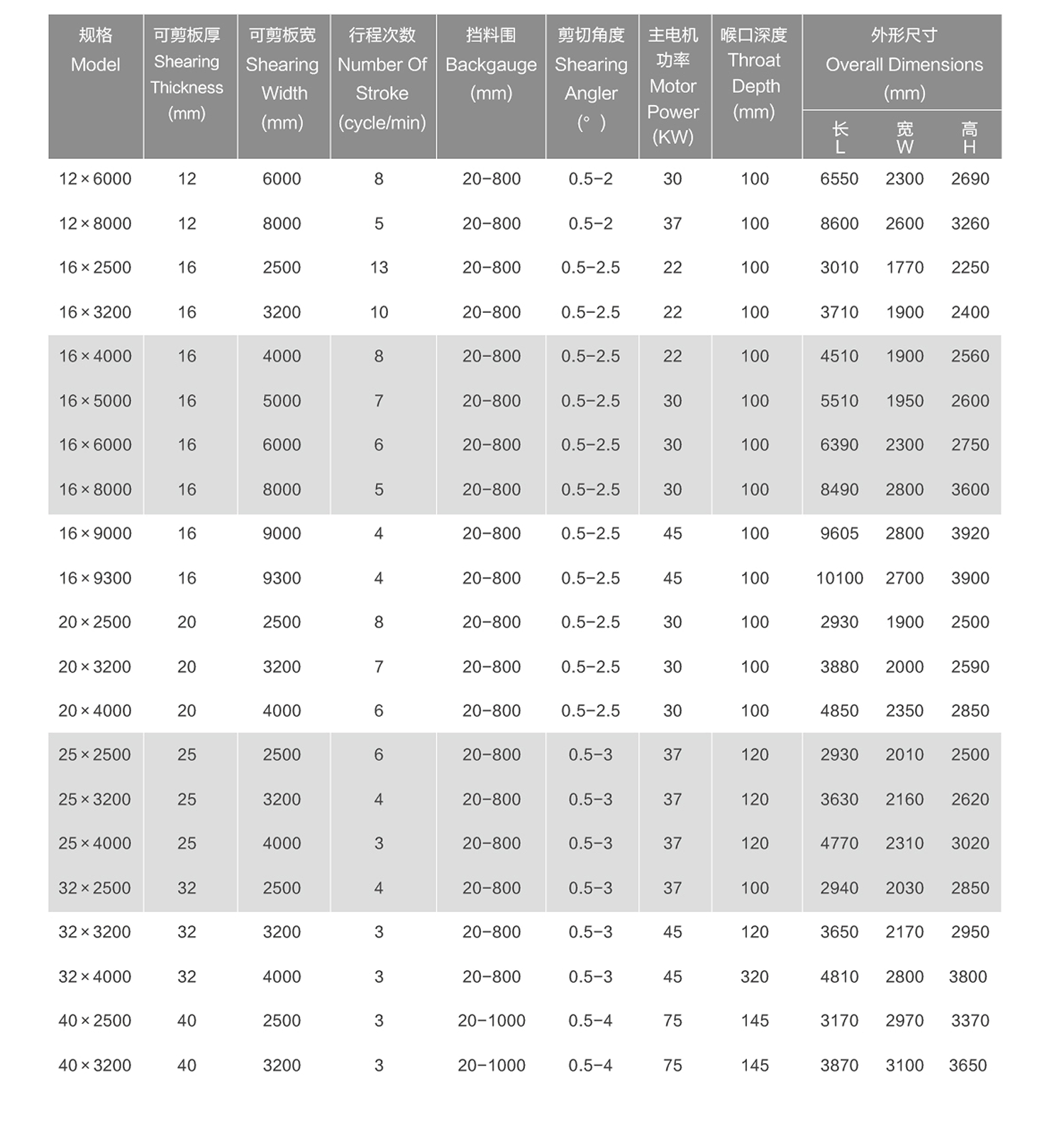 | 规格 Model | 可剪板厚 Shearing Thickness (mm) | 可剪板宽 Shearing Width (mm) | 行程次数 Number Of Stroke (cycle/min) | 挡料围 Backgauge (mm) | 剪切角度 Shearing Angler (°) | 主电机功率 Motor Power (KW) | 喉口深度 Throat Depth (mm) | 外形尺寸 Overall Dimensions (mm) 长 L | 宽 W | 高 H |
|---|---|---|---|---|---|---|---|---|---|---|
| 12×6000 | 12 | 6000 | 8 | 20-800 | 0.5-2 | 30 | 100 | 6550 | 2300 | 2690 |
| 12×8000 | 12 | 8000 | 5 | 20-800 | 0.5-2 | 37 | 100 | 8600 | 2600 | 3260 |
| 16×2500 | 16 | 2500 | 13 | 20-800 | 0.5-2.5 | 22 | 100 | 3010 | 1770 | 2250 |
| 16×3200 | 16 | 3200 | 10 | 20-800 | 0.5-2.5 | 22 | 100 | 3710 | 1900 | 2400 |
| 16×4000 | 16 | 4000 | 8 | 20-800 | 0.5-2.5 | 22 | 100 | 4510 | 1900 | 2560 |
| 16×5000 | 16 | 5000 | 7 | 20-800 | 0.5-2.5 | 30 | 100 | 5510 | 1950 | 2600 |
| 16×6000 | 16 | 6000 | 6 | 20-800 | 0.5-2.5 | 30 | 100 | 6390 | 2300 | 2750 |
| 16×8000 | 16 | 8000 | 5 | 20-800 | 0.5-2.5 | 30 | 100 | 8490 | 2800 | 3600 |
| 16×9000 | 16 | 9000 | 4 | 20-800 | 0.5-2.5 | 45 | 100 | 9605 | 2800 | 3920 |
| 16×9300 | 16 | 9300 | 4 | 20-800 | 0.5-2.5 | 45 | 100 | 10100 | 2700 | 3900 |
| 20×2500 | 20 | 2500 | 8 | 20-800 | 0.5-2.5 | 30 | 100 | 2930 | 1900 | 2500 |
| 20×3200 | 20 | 3200 | 7 | 20-800 | 0.5-2.5 | 30 | 100 | 3880 | 2000 | 2590 |
| 20×4000 | 20 | 4000 | 6 | 20-800 | 0.5-2.5 | 30 | 100 | 4850 | 2350 | 2850 |
| 25×2500 | 25 | 2500 | 6 | 20-800 | 0.5-3 | 37 | 120 | 2930 | 2010 | 2500 |
| 25×3200 | 25 | 3200 | 4 | 20-800 | 0.5-3 | 37 | 120 | 3630 | 2160 | 2620 |
| 25×4000 | 25 | 4000 | 3 | 20-800 | 0.5-3 | 37 | 120 | 4770 | 2310 | 3020 |
| 32×2500 | 32 | 2500 | 4 | 20-800 | 0.5-3 | 37 | 100 | 2940 | 2030 | 2850 |
| 32×3200 | 32 | 3200 | 3 | 20-800 | 0.5-3 | 45 | 120 | 3650 | 2170 | 2950 |
| 32×4000 | 32 | 4000 | 3 | 20-800 | 0.5-3 | 45 | 320 | 4810 | 2800 | 3800 |
| 40×2500 | 40 | 2500 | 3 | 20-1000 | 0.5-4 | 75 | 145 | 3170 | 2970 | 3370 |
| 40×3200 | 40 | 3200 | 3 | 20-1000 | 0.5-4 | 75 | 145 | 3870 | 3100 | 3650 |